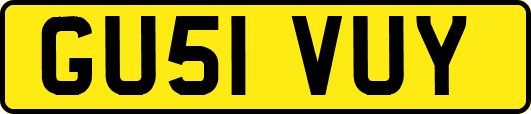 GU51 VUY